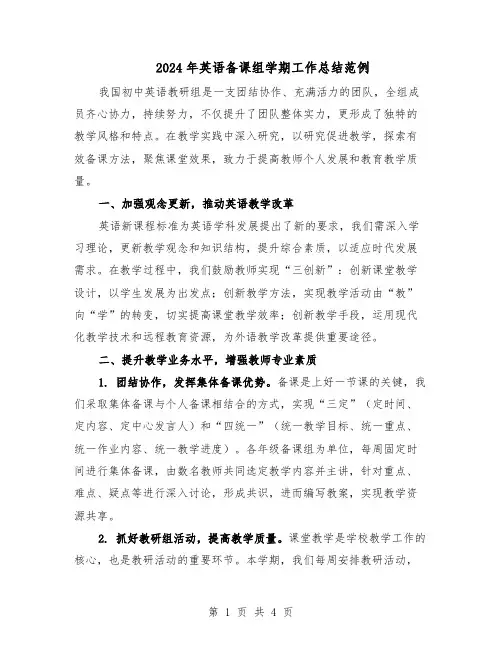 2024年英语备课组学期工作总结范例

我国初中英语教研组是一支团结协作、充满活力的团队，全组成员齐心协力，持续努力，不仅提升了团队整体实力，更形成了独特的教学风格和特点。在教学实践中深入研究，以研究促进教学，探索有效备课方法，聚焦课堂效果，致力于提高教师个人发展和教育教学质量。

一、加强观念更新，推动英语教学改革

英语新课程标准为英语学科发展提出了新的要求，我们需深入学习理论，更新教学观念和知识结构，提升综合素质，以适应时代发展需求。在教学过程中，我们鼓励教师实现“三创新”：创新课堂教学设计，以学生发展为出发点；创新教学方法，实现教学活动由“教”向“学”的转变，切实提高课堂教学效率；创新教学手段，运用现代化教学技术和远程教育资源，为外语教学改革提供重要途径。

二、提升教学业务水平，增强教师专业素质

1. 团结协作，发挥集体备课优势。备课是上好一节课的关键，我们采取集体备课与个人备课相结合的方式，实现“三定”（定时间、定内容、定中心发言人）和“四统一”（统一教学目标、统一重点、统一作业内容、统一教学进度）。各年级备课组为单位，每周固定时间进行集体备课，由数名教师共同选定教学内容并主讲，针对重点、难点、疑点等进行深入讨论，形成共识，进而编写教案，实现教学资源共享。

2. 抓好教研组活动，提高教学质量。课堂教学是学校教学工作的核心，也是教研活动的重要环节。本学期，我们每周安排教研活动，

第 1 页 共 4 页